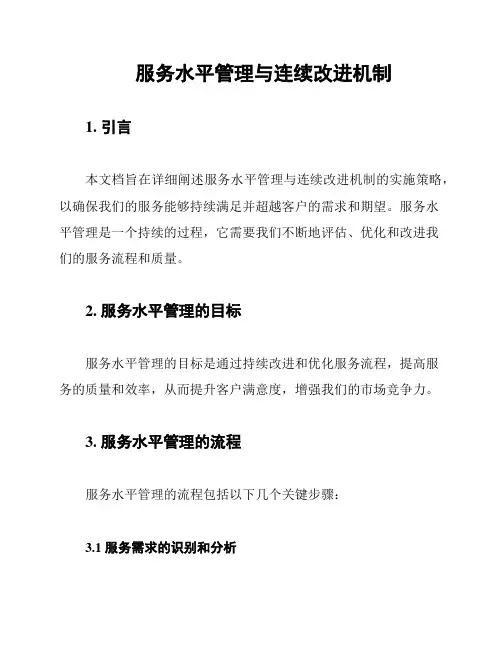 服务水平管理与连续改进机制

1. 引言

本文档旨在详细阐述服务水平管理与连续改进机制的实施策略，以确保我们的服务能够持续满足并超越客户的需求和期望。服务水平管理是一个持续的过程，它需要我们不断地评估、优化和改进我们的服务流程和质量。

2. 服务水平管理的目标

服务水平管理的目标是通过持续改进和优化服务流程，提高服务的质量和效率，从而提升客户满意度，增强我们的市场竞争力。

3. 服务水平管理的流程

服务水平管理的流程包括以下几个关键步骤：

3.1 服务需求的识别和分析